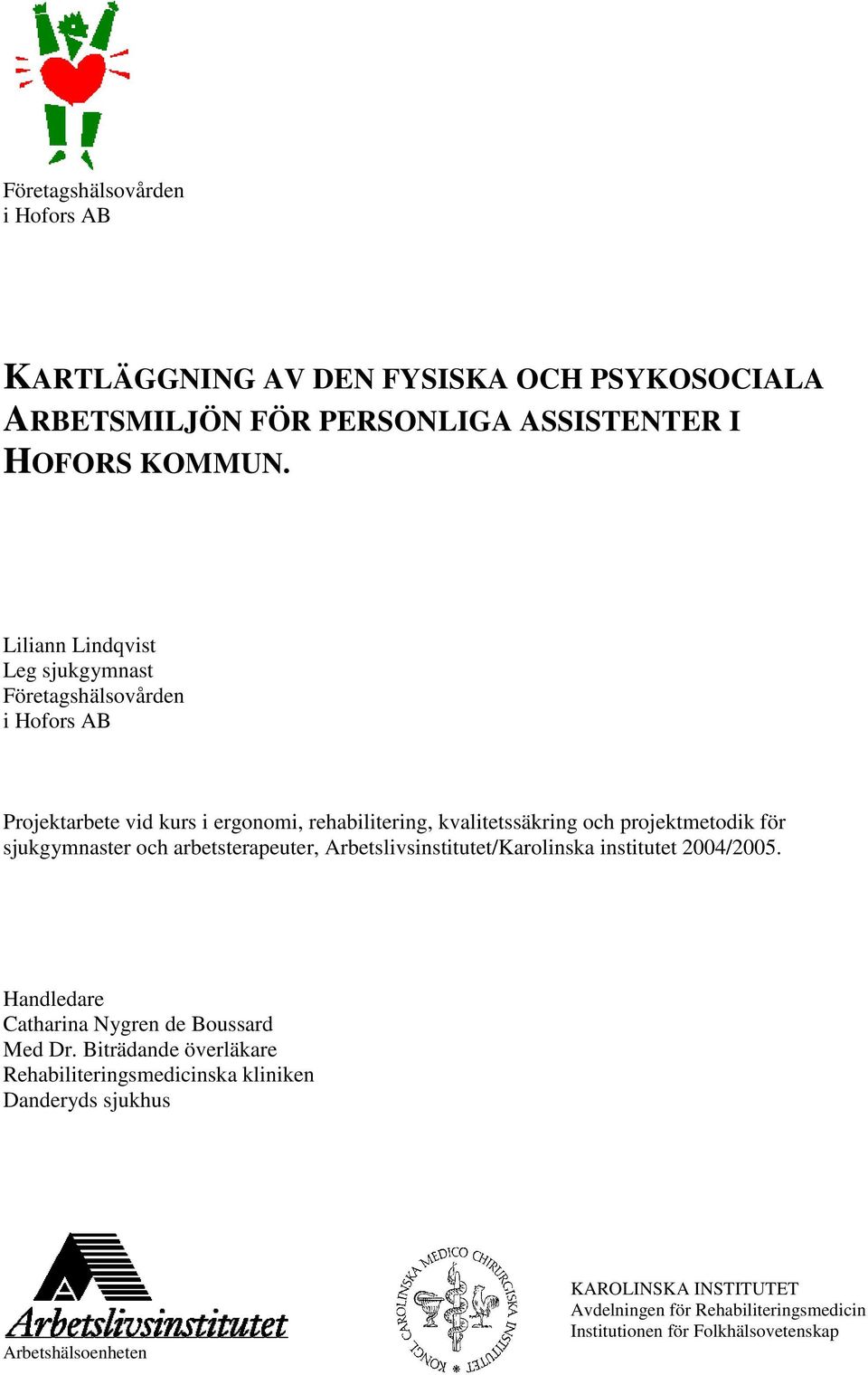 Företagshälsovården
i Hofors AB

KARTLÄGGNING AV DEN FYSISKA OCH PSYKOSOCIALA ARBETSMILJÖN FÖR PERSONLIGA ASSISTENTER I HOFORS KOMMUN.

Liliann Lindqvist
Leg sjukgymnast
Företagshälsovården
i Hofors AB

Projektarbete vid kurs i ergonomi, rehabilitering, kvalitetssäkring och projektmetodik för sjukgymnaster och arbetsterapeuter, Arbetslivsinstitutet/Karolinska institutet 2004/2005.

Handledare
Catharina Nygren de Boussard
Med Dr. Biträdande överläkare
Rehabiliteringsmedicinska kliniken
Danderyds sjukhus

Arbetslivsinstitutet
Arbetshälsoenheten

KONGL CAROLINSKA MEDICO CHIRURGISKA INSTITUTET

KAROLINSKA INSTITUTET
Avdelningen för Rehabiliteringsmedicin
Institutionen för Folkhälsovetenskap